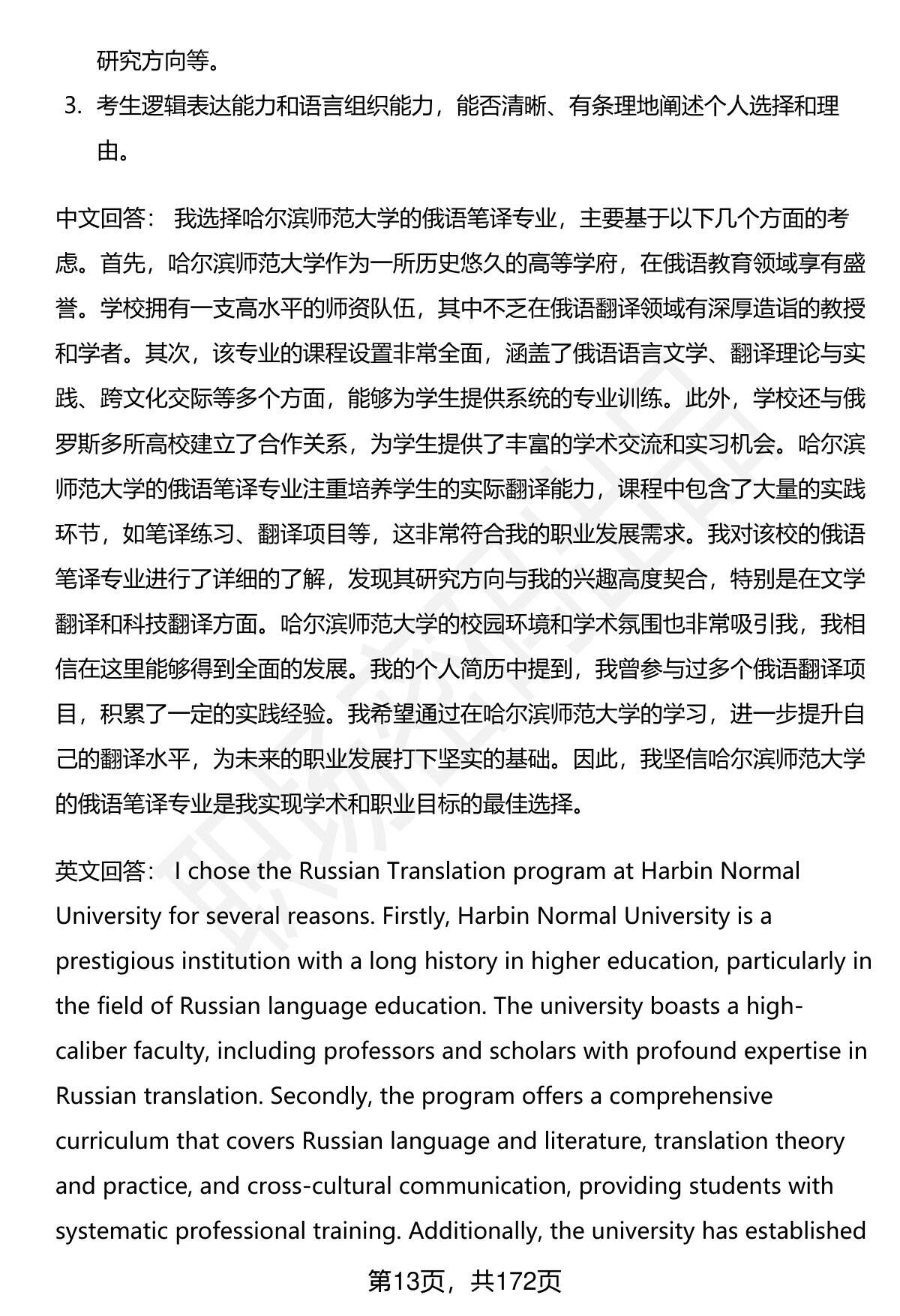 研究方向等。

3. 考生逻辑表达能力和语言组织能力，能否清晰、有条理地阐述个人选择和理由。

中文回答： 我选择哈尔滨师范大学的俄语笔译专业，主要基于以下几个方面的考虑。首先，哈尔滨师范大学作为一所历史悠久的高等学府，在俄语教育领域享有盛誉。学校拥有一支高水平的师资队伍，其中不乏在俄语翻译领域有深厚造诣的教授和学者。其次，该专业的课程设置非常全面，涵盖了俄语语言文学、翻译理论与实践、跨文化交际等多个方面，能够为学生提供系统的专业训练。此外，学校还与俄罗斯多所高校建立了合作关系，为学生提供了丰富的学术交流和实习机会。哈尔滨师范大学的俄语笔译专业注重培养学生的实际翻译能力，课程中包含了大量的实践环节，如笔译练习、翻译项目等，这非常符合我的职业发展需求。我对该校的俄语笔译专业进行了详细的了解，发现其研究方向与我的兴趣高度契合，特别是在文学翻译和科技翻译方面。哈尔滨师范大学的校园环境和学术氛围也非常吸引我，我相信在这里能够得到全面的发展。我的个人简历中提到，我曾参与过多个俄语翻译项目，积累了一定的实践经验。我希望通过在哈尔滨师范大学的学习，进一步提升自己的翻译水平，为未来的职业发展打下坚实的基础。因此，我坚信哈尔滨师范大学的俄语笔译专业是我实现学术和职业目标的最佳选择。

英文回答： I chose the Russian Translation program at Harbin Normal University for several reasons. Firstly, Harbin Normal University is a prestigious institution with a long history in higher education, particularly in the field of Russian language education. The university boasts a high-caliber faculty, including professors and scholars with profound expertise in Russian translation. Secondly, the program offers a comprehensive curriculum that covers Russian language and literature, translation theory and practice, and cross-cultural communication, providing students with systematic professional training. Additionally, the university has established

第13页，共172页